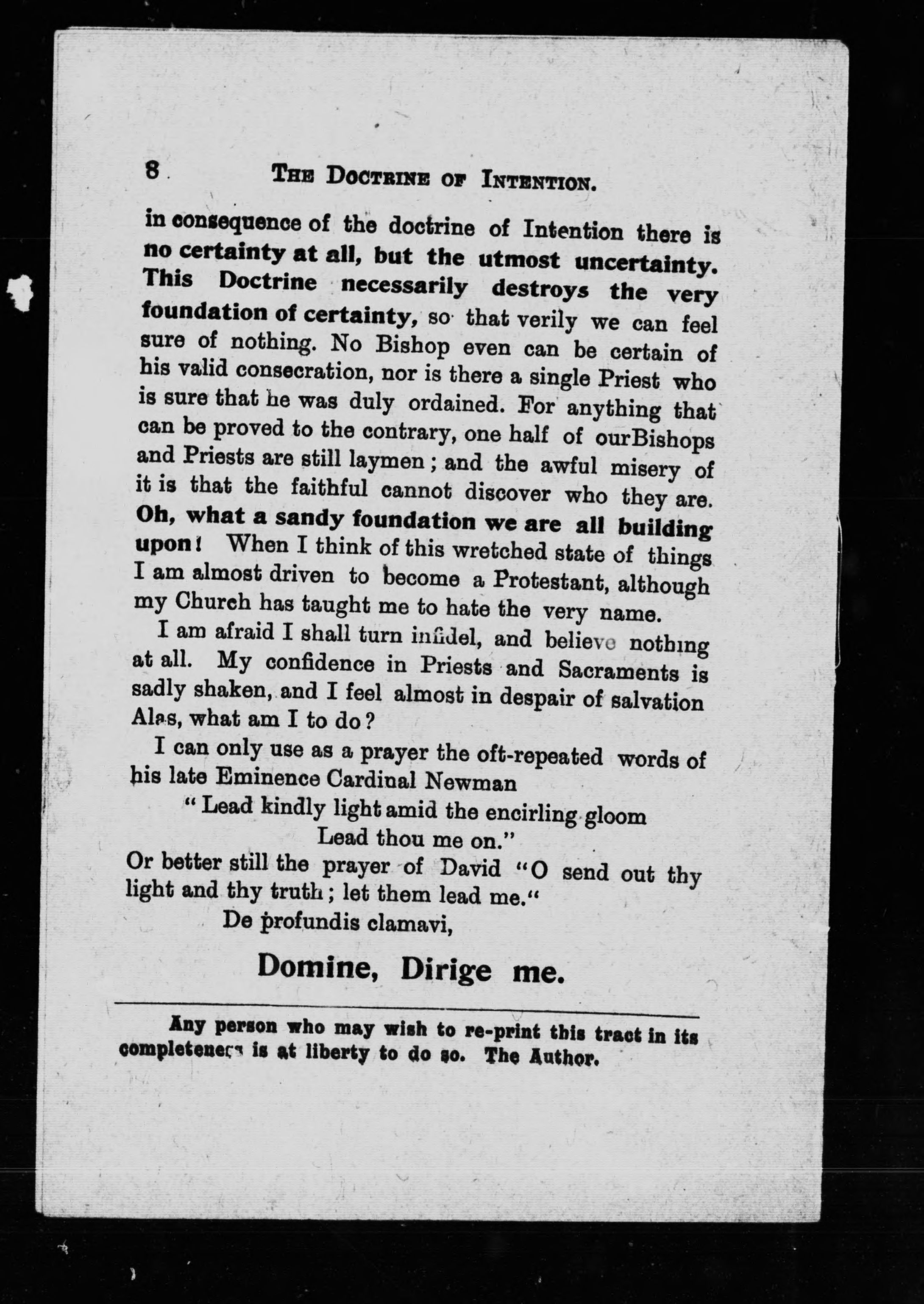 8 THE DOCTRINE OF INTENTION.

in consequence of the doctrine of Intention there is no certainty at all, but the utmost uncertainty. This Doctrine necessarily destroys the very foundation of certainty, so that verily we can feel sure of nothing. No Bishop even can be certain of his valid consecration, nor is there a single Priest who is sure that he was duly ordained. For anything that can be proved to the contrary, one half of ourBishops and Priests are still laymen; and the awful misery of it is that the faithful cannot discover who they are. Oh, what a sandy foundation we are all building upon! When I think of this wretched state of things I am almost driven to become a Protestant, although my Church has taught me to hate the very name.

I am afraid I shall turn infidel, and believe nothing at all. My confidence in Priests and Sacraments is sadly shaken, and I feel almost in despair of salvation Alas, what am I to do?

I can only use as a prayer the oft-repeated words of his late Eminence Cardinal Newman

"Lead kindly light amid the encirling gloom
Lead thou me on."

Or better still the prayer of David "O send out thy light and thy truth; let them lead me."

De profundis clamavi,

Domine, Dirige me.

Any person who may wish to re-print this tract in its completeness is at liberty to do so. The Author.